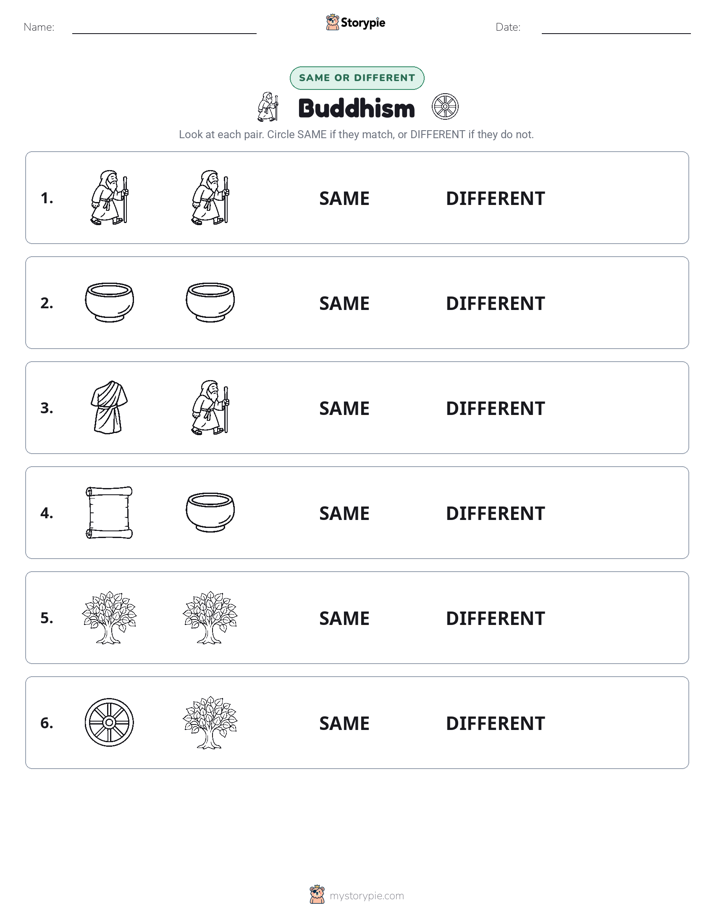 Name:

Storypie

Date:

SAME OR DIFFERENT

Buddhism

Look at each pair. Circle SAME if they match, or DIFFERENT if they do not.

1. SAME DIFFERENT

2. SAME DIFFERENT

3. SAME DIFFERENT

4. SAME DIFFERENT

5. SAME DIFFERENT

6. SAME DIFFERENT

mystorypie.com